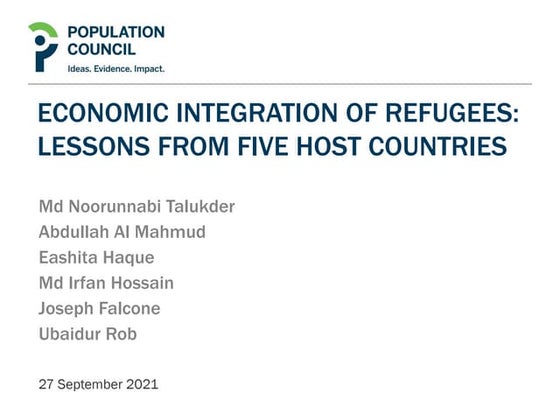 POPULATION COUNCIL
Ideas. Evidence. Impact.

ECONOMIC INTEGRATION OF REFUGEES: LESSONS FROM FIVE HOST COUNTRIES

Md Noorunnabi Talukder
Abdullah Al Mahmud
Eashita Haque
Md Irfan Hossain
Joseph Falcone
Ubaidur Rob

27 September 2021